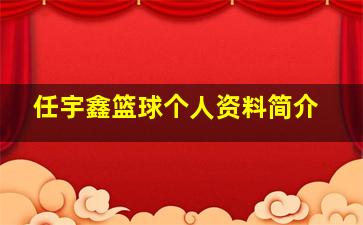 任宇鑫篮球个人资料简介